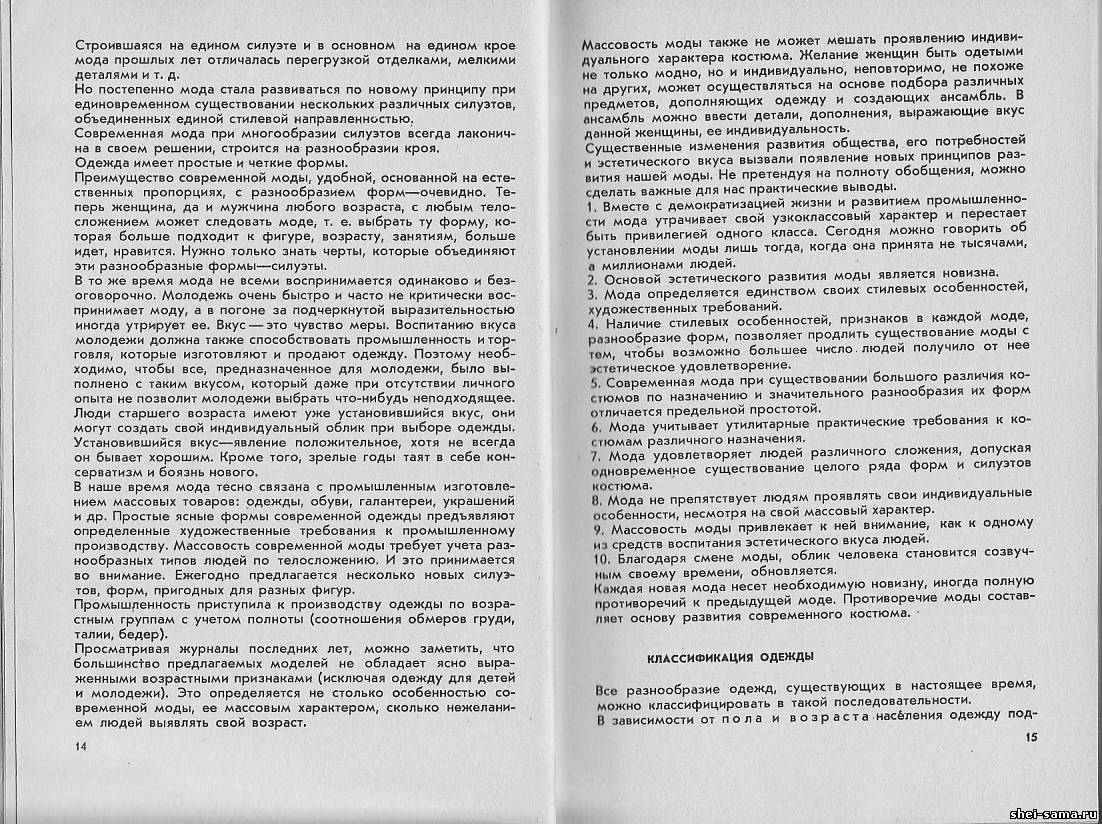 Строившаяся на едином силуэте и в основном на едином крое мода прошлых лет отличалась перегрузкой отделками, мелкими деталями и т. д.
Но постепенно мода стала развиваться по новому принципу при единовременном существовании нескольких различных силуэтов, объединенных единой стилевой направленностью.
Современная мода при многообразии силуэтов всегда лаконична в своем решении, строится на разнообразии кроя.
Одежда имеет простые и четкие формы.
Преимущество современной моды, удобной, основанной на естественных пропорциях, с разнообразием форм—очевидно. Теперь женщина, да и мужчина любого возраста, с любым телосложением может следовать моде, т. е. выбрать ту форму, которая больше подходит к фигуре, возрасту, занятиям, больше идет, нравится. Нужно только знать черты, которые объединяют эти разнообразные формы—силуэты.
В то же время мода не всеми воспринимается одинаково и безоговорочно. Молодежь очень быстро и часто не критически воспринимает моду, а в погоне за подчеркнутой выразительностью иногда утрирует ее. Вкус — это чувство меры. Воспитанию вкуса молодежи должна также способствовать промышленность и торговля, которые изготовляют и продают одежду. Поэтому необходимо, чтобы все, предназначенное для молодежи, было выполнено с таким вкусом, который даже при отсутствии личного опыта не позволит молодежи выбрать что-нибудь неподходящее. Люди старшего возраста имеют уже установившийся вкус, они могут создать свой индивидуальный облик при выборе одежды. Установившийся вкус—явление положительное, хотя не всегда он бывает хорошим. Кроме того, зрелые годы таят в себе консерватизм и боязнь нового.
В наше время мода тесно связана с промышленным изготовлением массовых товаров: одежды, обуви, галантереи, украшений и др. Простые ясные формы современной одежды предъявляют определенные художественные требования к промышленному производству. Массовость современной моды требует учета разнообразных типов людей по телосложению. И это принимается во внимание. Ежегодно предлагается несколько новых силуэтов, форм, пригодных для разных фигур.
Промышленность приступила к производству одежды по возрастным группам с учетом полноты (соотношения обмеров груди, талии, бедер).
Просматривая журналы последних лет, можно заметить, что большинство предлагаемых моделей не обладает ясно выраженными возрастными признаками (исключая одежду для детей и молодежи). Это определяется не столько особенностью современной моды, ее массовым характером, сколько нежеланием людей выявлять свой возраст.

14

Массовость моды также не может мешать проявлению индивидуального характера костюма. Желание женщин быть одетыми не только модно, но и индивидуально, неповторимо, не похоже на других, может осуществляться на основе подбора различных предметов, дополняющих одежду и создающих ансамбль. В ансамбль можно ввести детали, дополнения, выражающие вкус данной женщины, ее индивидуальность.
Существенные изменения развития общества, его потребностей и эстетического вкуса вызвали появление новых принципов развития нашей моды. Не претендуя на полноту обобщения, можно сделать важные для нас практические выводы.
1. Вместе с демократизацией жизни и развитием промышленности мода утрачивает свой узкоклассовый характер и перестает быть привилегией одного класса. Сегодня можно говорить об установлении моды лишь тогда, когда она принята не тысячами, а миллионами людей.
2. Основой эстетического развития моды является новизна.
3. Мода определяется единством своих стилевых особенностей, художественных требований.
4. Наличие стилевых особенностей, признаков в каждой моде, разнообразие форм, позволяет продлить существование моды с тем, чтобы возможно большее число людей получило от нее эстетическое удовлетворение.
5. Современная мода при существовании большого различия костюмов по назначению и значительного разнообразия их форм отличается предельной простотой.
6. Мода учитывает утилитарные практические требования к костюмам различного назначения.
7. Мода удовлетворяет людей различного сложения, допуская одновременное существование целого ряда форм и силуэтов костюма.
8. Мода не препятствует людям проявлять свои индивидуальные особенности, несмотря на свой массовый характер.
9. Массовость моды привлекает к ней внимание, как к одному из средств воспитания эстетического вкуса людей.
10. Благодаря смене моды, облик человека становится созвучным своему времени, обновляется.
Каждая новая мода несет необходимую новизну, иногда полную противоречий к предыдущей моде. Противоречие моды составляет основу развития современного костюма.

КЛАССИФИКАЦИЯ ОДЕЖДЫ

Все разнообразие одежд, существующих в настоящее время, можно классифицировать в такой последовательности.
В зависимости от пола и возраста населения одежду под-

15

shei-sama.ru